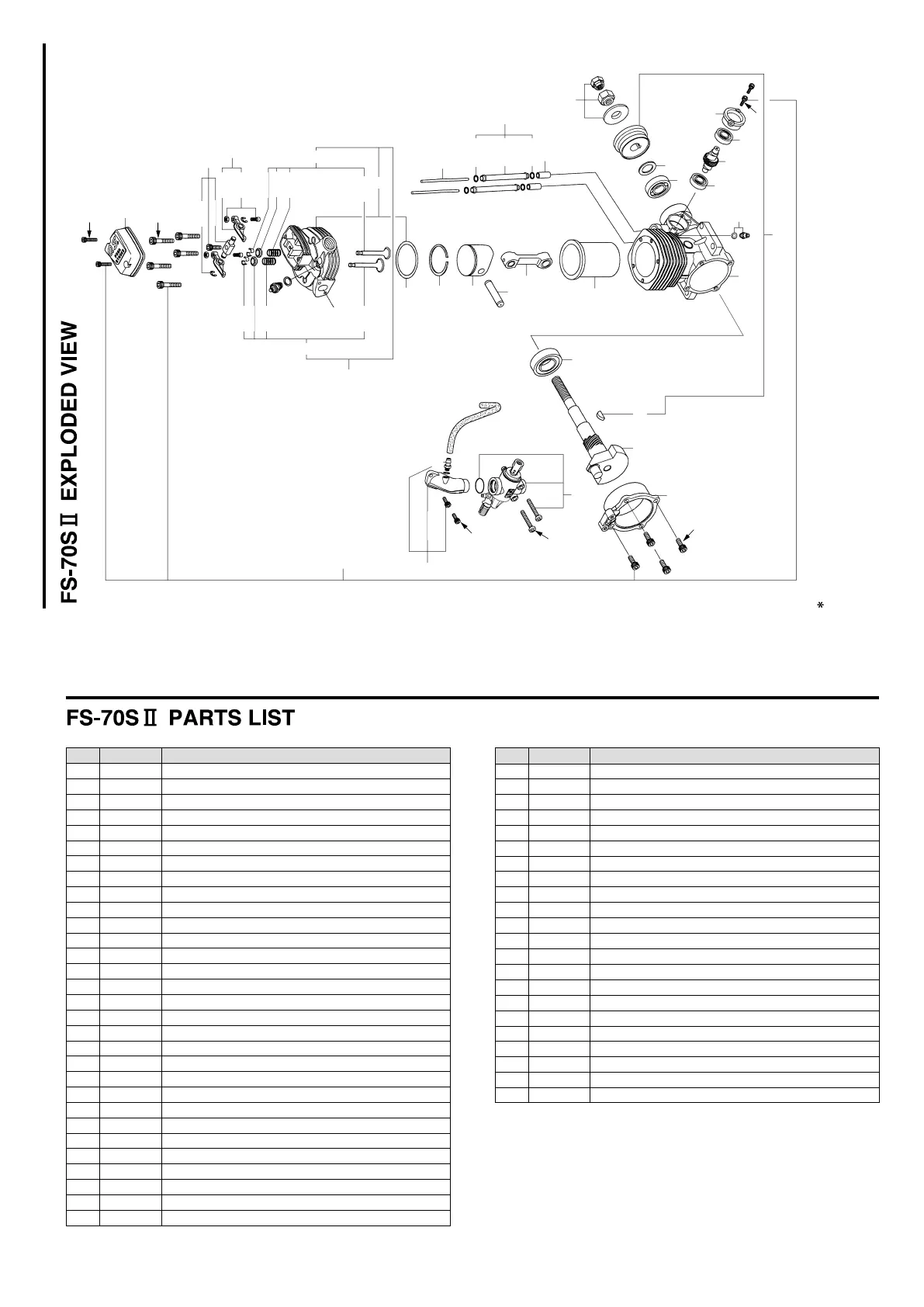 FS-70SⅡ EXPLODED VIEW

*

FS-70SⅡ PARTS LIST